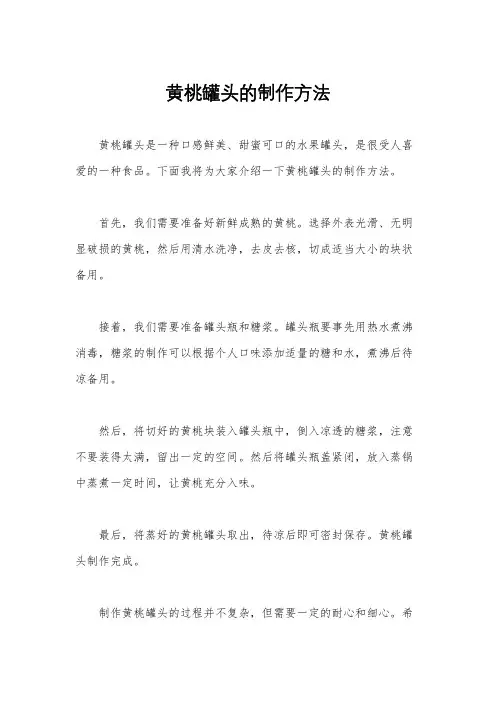 黄桃罐头的制作方法

黄桃罐头是一种口感鲜美、甜蜜可口的水果罐头，是很受人喜爱的一种食品。下面我将为大家介绍一下黄桃罐头的制作方法。

首先，我们需要准备好新鲜成熟的黄桃。选择外表光滑、无明显破损的黄桃，然后用清水洗净，去皮去核，切成适当大小的块状备用。

接着，我们需要准备罐头瓶和糖浆。罐头瓶要事先用热水煮沸消毒，糖浆的制作可以根据个人口味添加适量的糖和水，煮沸后待凉备用。

然后，将切好的黄桃块装入罐头瓶中，倒入凉透的糖浆，注意不要装得太满，留出一定的空间。然后将罐头瓶盖紧闭，放入蒸锅中蒸煮一定时间，让黄桃充分入味。

最后，将蒸好的黄桃罐头取出，待凉后即可密封保存。黄桃罐头制作完成。

制作黄桃罐头的过程并不复杂，但需要一定的耐心和细心。希